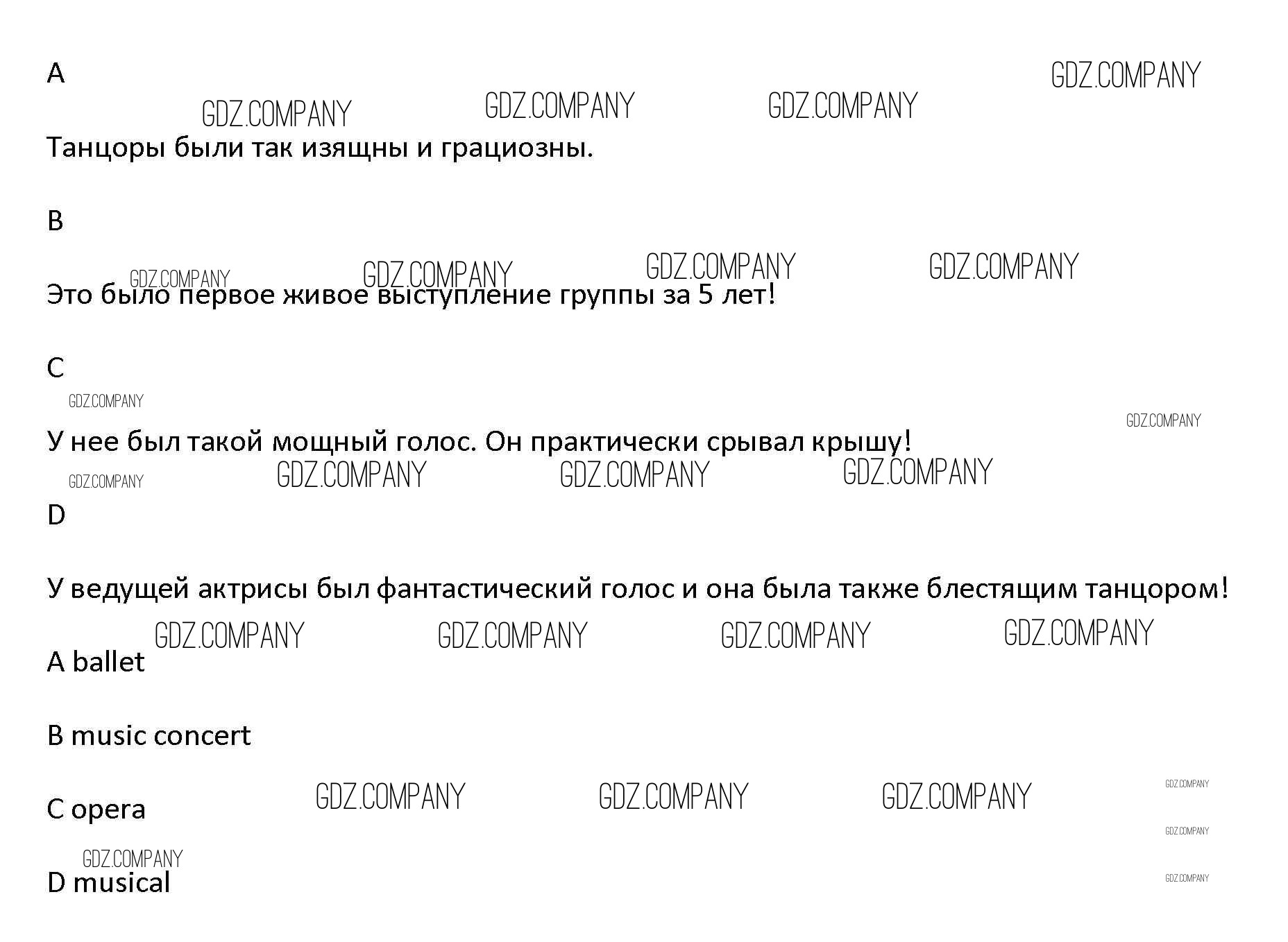 A

Танцоры были так изящны и грациозны.

B

Это было первое живое выступление группы за 5 лет!

C

У нее был такой мощный голос. Он практически срывал крышу!

D

У ведущей актрисы был фантастический голос и она была также блестящим танцором!

A ballet

B music concert

C opera

D musical

GDZ.COMPANY